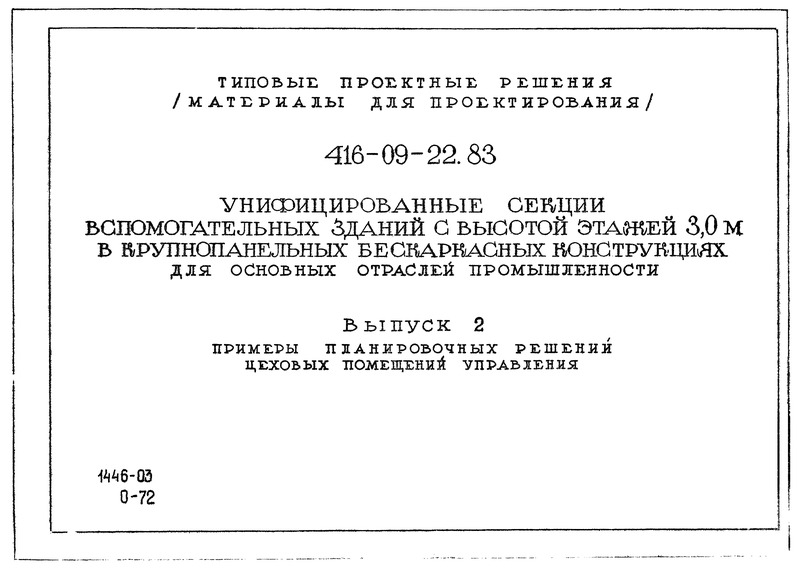 ТИПОВЫЕ ПРОЕКТНЫЕ РЕШЕНИЯ
/МАТЕРИАЛЫ ДЛЯ ПРОЕКТИРОВАНИЯ/

416-09-22.83

УНИФИЦИРОВАННЫЕ СЕКЦИИ
ВСПОМОГАТЕЛЬНЫХ ЗДАНИЙ С ВЫСОТОЙ ЭТАЖЕЙ 3,0 М
В КРУПНОПАНЕЛЬНЫХ БЕСКАРКАСНЫХ КОНСТРУКЦИЯХ
ДЛЯ ОСНОВНЫХ ОТРАСЛЕЙ ПРОМЫШЛЕННОСТИ

ВЫПУСК 2
ПРИМЕРЫ ПЛАНИРОВОЧНЫХ РЕШЕНИЙ
ЦЕХОВЫХ ПОМЕЩЕНИЙ УПРАВЛЕНИЯ

1446-03
0-72